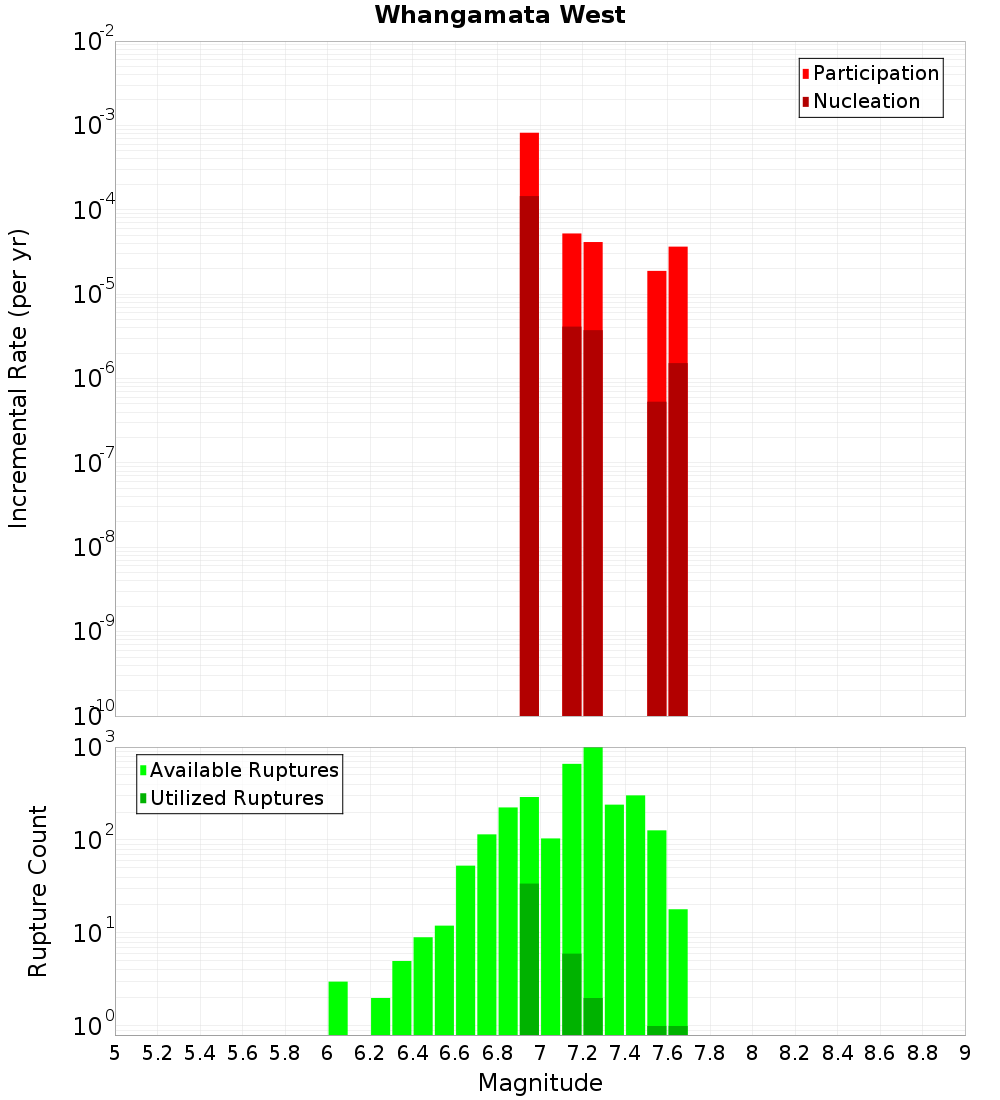 Whangamata West

Participation
Nucleation

Incremental Rate (per yr)

$10^{-2}$
$10^{-3}$
$10^{-4}$
$10^{-5}$
$10^{-6}$
$10^{-7}$
$10^{-8}$
$10^{-9}$
$10^{-10}$

Available Ruptures
Utilized Ruptures

Rupture Count

$10^{3}$
$10^{2}$
$10^{1}$
$10^{0}$

5 5.2 5.4 5.6 5.8 6 6.2 6.4 6.6 6.8 7 7.2 7.4 7.6 7.8 8 8.2 8.4 8.6 8.8 9

Magnitude